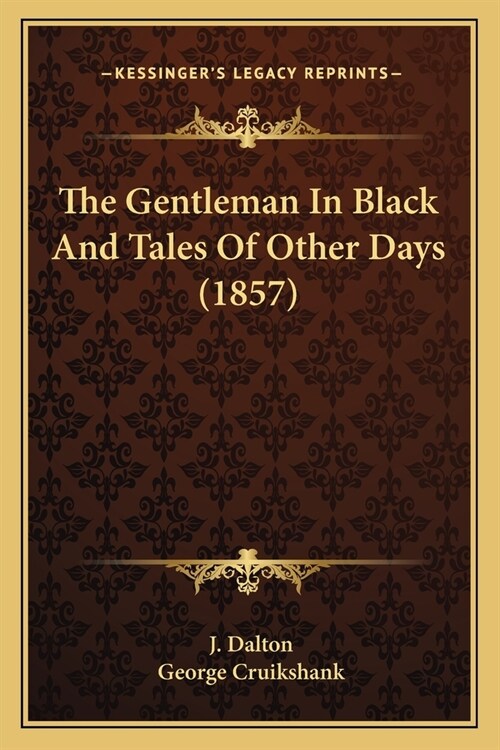 —KESSINGER'S LEGACY REPRINTS—

The Gentleman In Black And Tales Of Other Days (1857)

J. Dalton
George Cruikshank